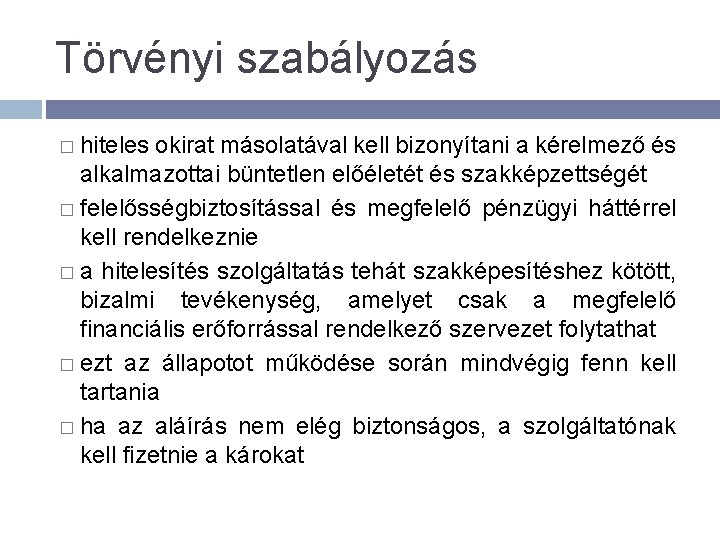 Törvényi szabályozás

□ hiteles okirat másolatával kell bizonyítani a kérelmező és alkalmazottai büntetlen előéletét és szakképzettségét

□ felelősségbiztosítással és megfelelő pénzügyi háttérrel kell rendelkeznie

□ a hitelesítés szolgáltatás tehát szakképesítéshez kötött, bizalmi tevékenység, amelyet csak a megfelelő financiális erőforrással rendelkező szervezet folytathat

□ ezt az állapotot működése során mindvégig fenn kell tartania

□ ha az aláírás nem elég biztonságos, a szolgáltatónak kell fizetnie a károkat